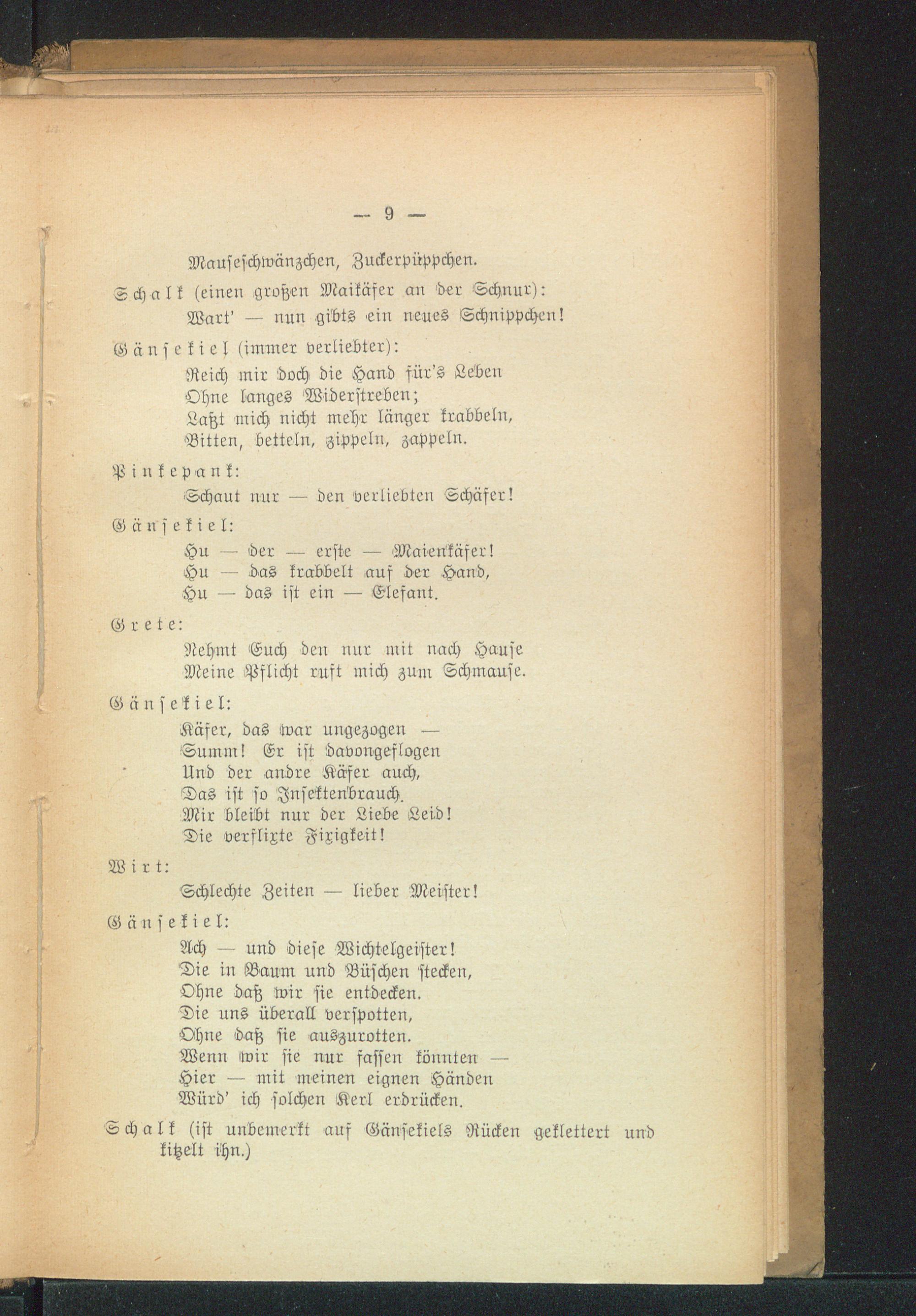 — 9 —

Mauseschwänzchen, Zuckerpüppchen.

Schalk (einen großen Maikäfer an der Schnur):

Wart' — nun gibts ein neues Schnippchen!

Gänsekiel (immer verliebter):

Reich mir doch die Hand für's Leben
Ohne langes Widerstreben;
Laßt mich nicht mehr länger krabbeln,
Bitten, betteln, zippeln, zappeln.

Pinkepank:

Schaut nur — den verliebten Schäfer!

Gänsekiel:

Hu — der — erste — Maienkäfer!
Hu — das krabbelt auf der Hand,
Hu — das ist ein — Elefant.

Grete:

Nehmt Euch den nur mit nach Hause
Meine Pflicht ruft mich zum Schmause.

Gänsekiel:

Käfer, das war ungezogen —
Summ! Er ist davongeflogen
Und der andre Käfer auch,
Das ist so Insektenbrauch.
Mir bleibt nur der Liebe Leid!
Die verflixte Fixigkeit!

Wirt:

Schlechte Zeiten — lieber Meister!

Gänsekiel:

Ach — und diese Wichtelgeister!
Die in Baum und Büschen stecken,
Ohne daß wir sie entdecken.
Die uns überall verspotten,
Ohne daß sie auszurotten.
Wenn wir sie nur fassen könnten —
Hier — mit meinen eignen Händen
Würd' ich solchen Kerl erdrücken.

Schalk (ist unbemerkt auf Gänsekiels Rücken geklettert und kitzelt ihn.)